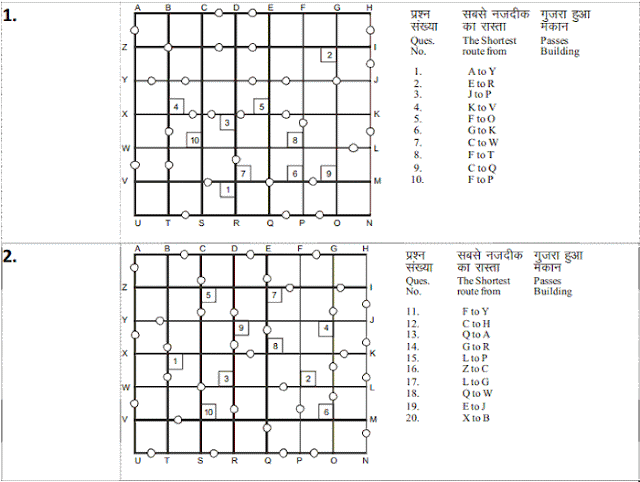 1.

A B C D E F G H
Z I
Y J
X K
W L
V M
U T S R Q P O N

2 4 5 3 10 8 7 6 9 1

| प्रश्न संख्या Ques. No. | सबसे नजदीक का रास्ता The Shortest route from | गुजरा हुआ मकान Passes Building |
|---|---|---|
| 1. | A to Y | |
| 2. | E to R | |
| 3. | J to P | |
| 4. | K to V | |
| 5. | F to O | |
| 6. | G to K | |
| 7. | C to W | |
| 8. | F to T | |
| 9. | C to Q | |
| 10. | F to P | |

2.

A B C D E F G H
Z I
Y J
X K
W L
V M
U T S R Q P O N

5 7 9 4 8 1 3 2 10 6

| प्रश्न संख्या Ques. No. | सबसे नजदीक का रास्ता The Shortest route from | गुजरा हुआ मकान Passes Building |
|---|---|---|
| 11. | F to Y | |
| 12. | C to H | |
| 13. | Q to A | |
| 14. | G to R | |
| 15. | L to P | |
| 16. | Z to C | |
| 17. | L to G | |
| 18. | Q to W | |
| 19. | E to J | |
| 20. | X to B | |